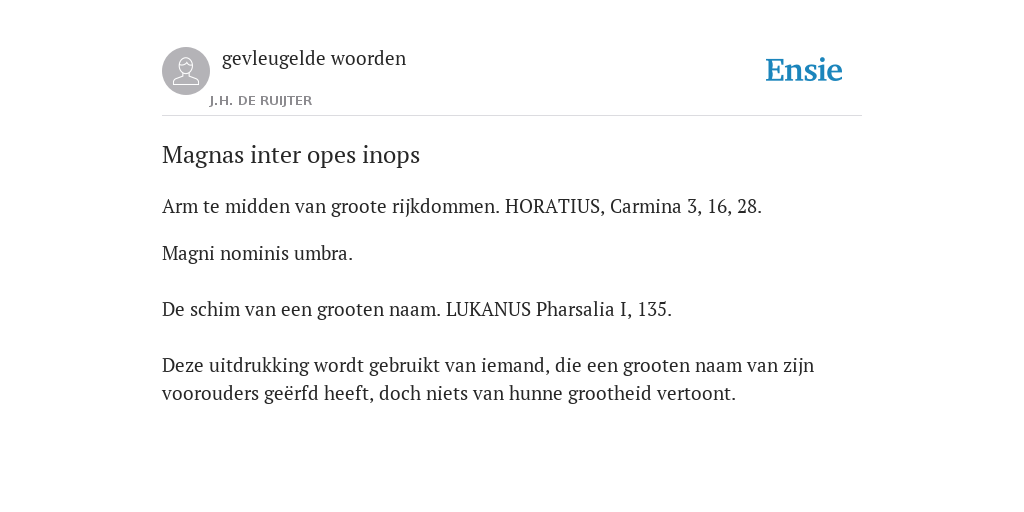 gevleugelde woorden

J.H. DE RUIJTER

Ensie

Magnas inter opes inops

Arm te midden van groote rijkdommen. HORATIUS, Carmina 3, 16, 28.

Magni nominis umbra.

De schim van een grooten naam. LUKANUS Pharsalia I, 135.

Deze uitdrukking wordt gebruikt van iemand, die een grooten naam van zijn voorouders geërfd heeft, doch niets van hunne grootheid vertoont.